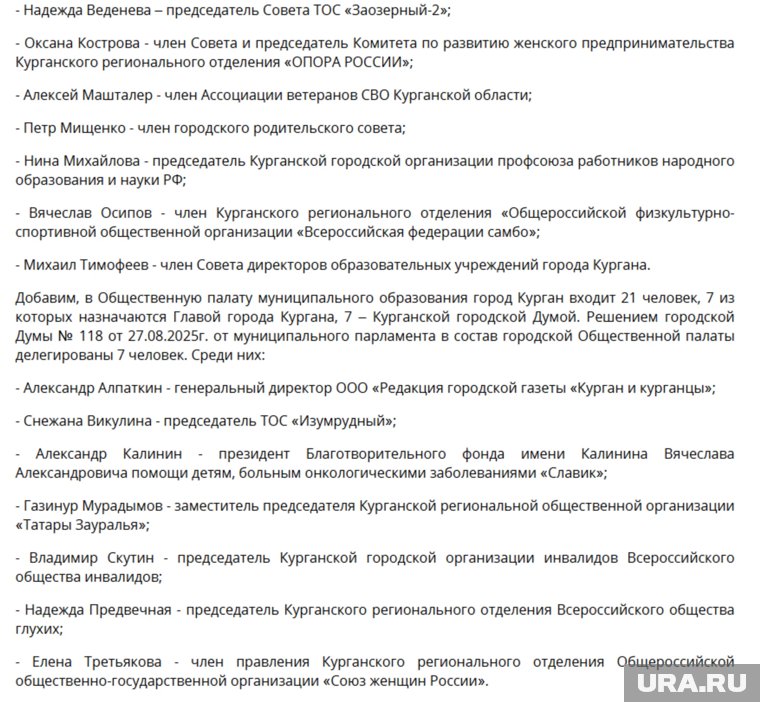 - Надежда Веденева – председатель Совета ТОС «Заозерный-2»;

- Оксана Кострова - член Совета и председатель Комитета по развитию женского предпринимательства Курганского регионального отделения «ОПОРА РОССИИ»;

- Алексей Машталер - член Ассоциации ветеранов СВО Курганской области;

- Петр Мищенко - член городского родительского совета;

- Нина Михайлова - председатель Курганской городской организации профсоюза работников народного образования и науки РФ;

- Вячеслав Осипов - член Курганского регионального отделения «Общероссийской физкультурно-спортивной общественной организации «Всероссийская федерации самбо»;

- Михаил Тимофеев - член Совета директоров образовательных учреждений города Кургана.

Добавим, в Общественную палату муниципального образования город Курган входит 21 человек, 7 из которых назначаются Главой города Кургана, 7 – Курганской городской Думой. Решением городской Думы № 118 от 27.08.2025г. от муниципального парламента в состав городской Общественной палаты делегированы 7 человек. Среди них:

- Александр Алпаткин - генеральный директор ООО «Редакция городской газеты «Курган и курганцы»;

- Снежана Викулина - председатель ТОС «Изумрудный»;

- Александр Калинин - президент Благотворительного фонда имени Калинина Вячеслава Александровича помощи детям, больным онкологическими заболеваниями «Славик»;

- Газинур Мурадымов - заместитель председателя Курганской региональной общественной организации «Татары Зауралья»;

- Владимир Скутин - председатель Курганской городской организации инвалидов Всероссийского общества инвалидов;

- Надежда Предвечная - председатель Курганского регионального отделения Всероссийского общества глухих;

- Елена Третьякова - член правления Курганского регионального отделения Общероссийской общественно-государственной организации «Союз женщин России».

URA.RU